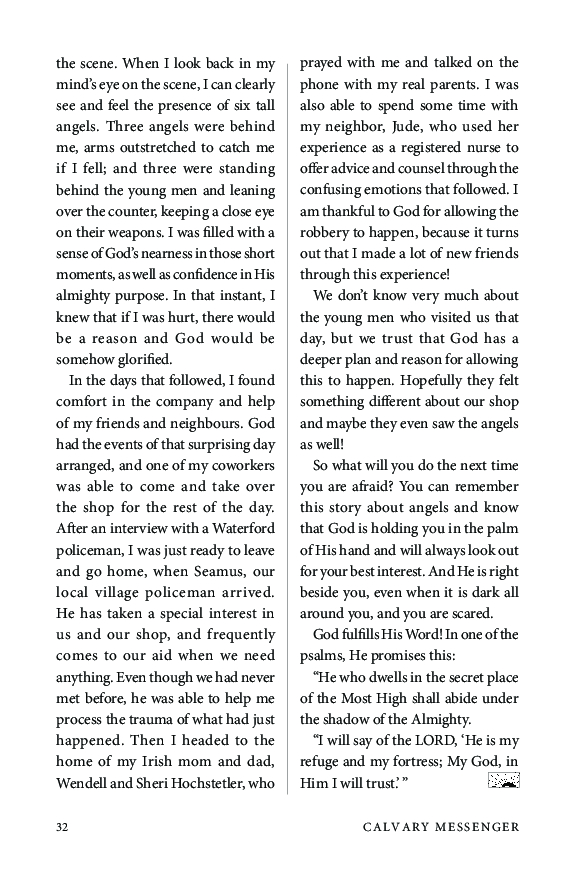 the scene. When I look back in my mind's eye on the scene, I can clearly see and feel the presence of six tall angels. Three angels were behind me, arms outstretched to catch me if I fell; and three were standing behind the young men and leaning over the counter, keeping a close eye on their weapons. I was filled with a sense of God's nearness in those short moments, as well as confidence in His almighty purpose. In that instant, I knew that if I was hurt, there would be a reason and God would be somehow glorified.

In the days that followed, I found comfort in the company and help of my friends and neighbours. God had the events of that surprising day arranged, and one of my coworkers was able to come and take over the shop for the rest of the day. After an interview with a Waterford policeman, I was just ready to leave and go home, when Seamus, our local village policeman arrived. He has taken a special interest in us and our shop, and frequently comes to our aid when we need anything. Even though we had never met before, he was able to help me process the trauma of what had just happened. Then I headed to the home of my Irish mom and dad, Wendell and Sheri Hochstetler, who prayed with me and talked on the phone with my real parents. I was also able to spend some time with my neighbor, Jude, who used her experience as a registered nurse to offer advice and counsel through the confusing emotions that followed. I am thankful to God for allowing the robbery to happen, because it turns out that I made a lot of new friends through this experience!

We don't know very much about the young men who visited us that day, but we trust that God has a deeper plan and reason for allowing this to happen. Hopefully they felt something different about our shop and maybe they even saw the angels as well!

So what will you do the next time you are afraid? You can remember this story about angels and know that God is holding you in the palm of His hand and will always look out for your best interest. And He is right beside you, even when it is dark all around you, and you are scared.

God fulfills His Word! In one of the psalms, He promises this:

"He who dwells in the secret place of the Most High shall abide under the shadow of the Almighty.

"I will say of the LORD, 'He is my refuge and my fortress; My God, in Him I will trust.' "

32 CALVARY MESSENGER